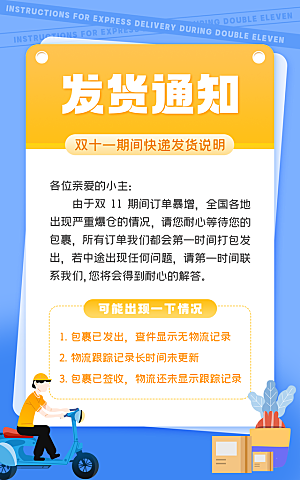 INSTRUCTIONS FOR EXPRESS DELIVERY DURING DOUBLE ELEVEN

INSTRUCTIONS FOR EXPRESS DELIVERY DURING DOUBLE ELEVEN

发货通知

双十一期间快递发货说明

各位亲爱的小主：

由于双 11 期间订单暴增，全国各地出现严重爆仓的情况，请您耐心等待您的包裹，所有订单我们都会第一时间打包发出，若中途出现任何问题，请第一时间联系我们，您将会得到耐心的解答。

可能出现一下情况

1. 包裹已发出，查件显示无物流记录

2. 物流跟踪记录长时间未更新

3. 包裹已签收，物流还未显示跟踪记录